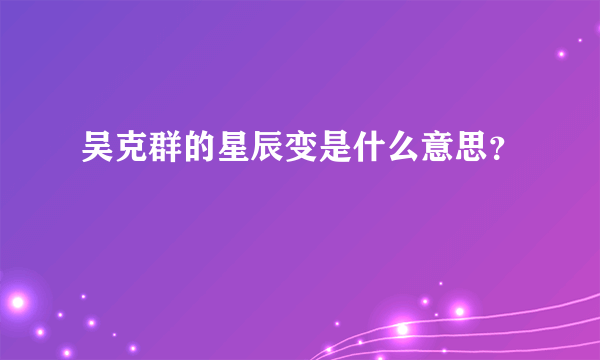 吴克群的星辰变是什么意思？